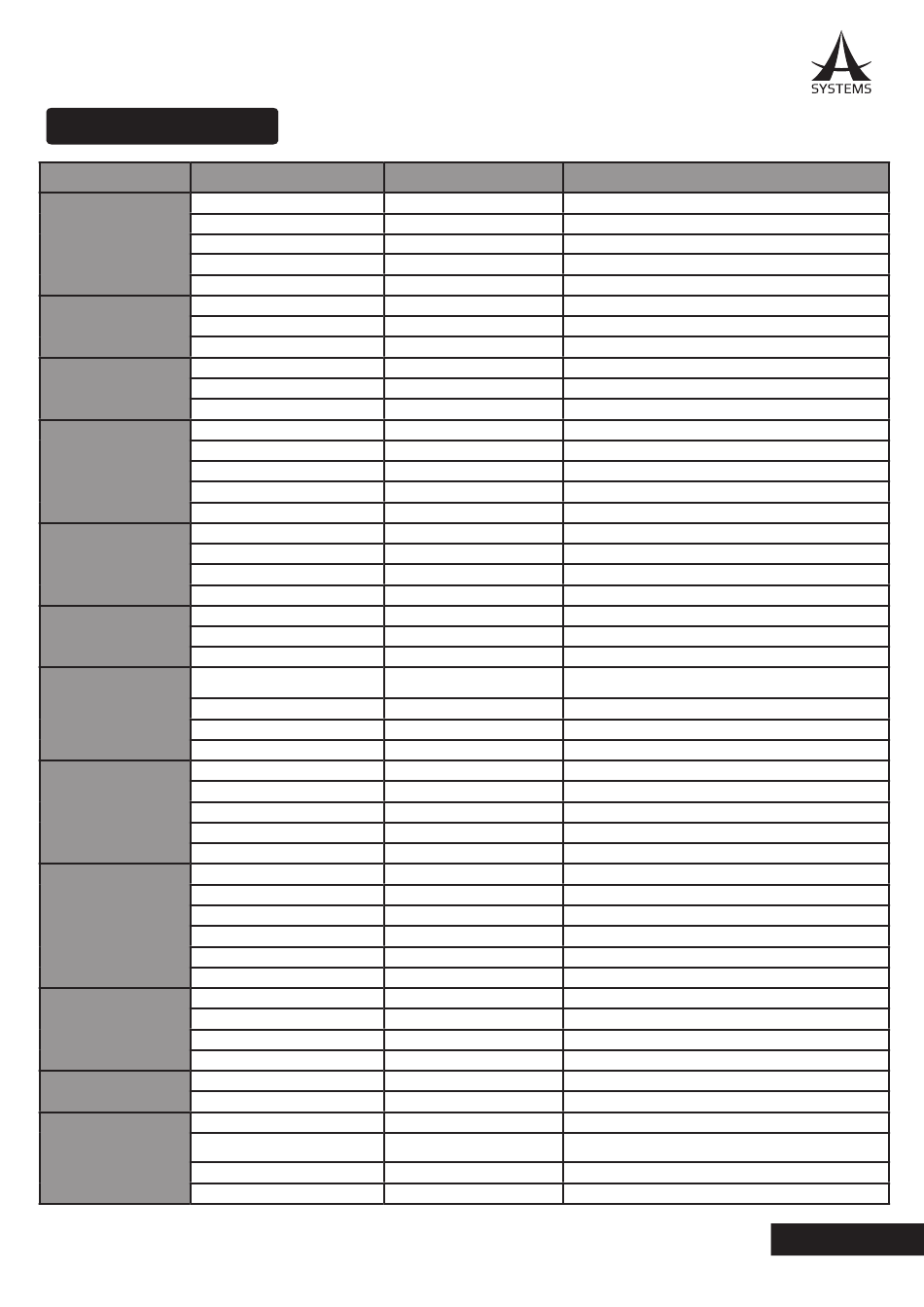 SYSTEMS